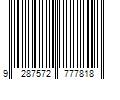 9 287572 777818